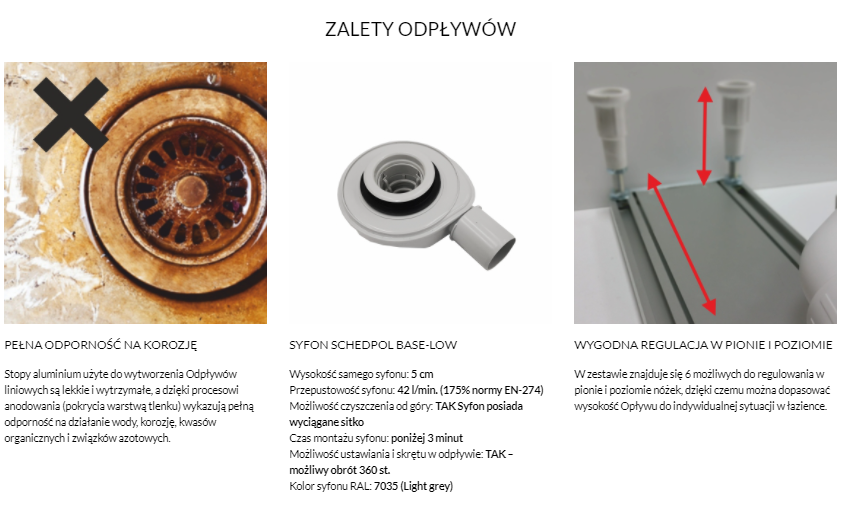 ZALETY ODPŁYWÓW

PEŁNA ODPORNOŚĆ NA KOROZJĘ

Stopy aluminium użyte do wytworzenia Odpływów liniowych są lekkie i wytrzymałe, a dzięki procesowi anodowania (pokrycia warstwą tlenku) wykazują pełną odporność na działanie wody, korozję, kwasów organicznych i związków azotowych.

SYFON SCHEDPOL BASE-LOW

Wysokość samego syfonu: 5 cm
Przepustowość syfonu: 42 l/min. (175% normy EN-274)
Możliwość czyszczenia od góry: TAK Syfon posiada wyciągane sitko
Czas montażu syfonu: poniżej 3 minut
Możliwość ustawiania i skrętu w odpływie: TAK – możliwy obrót 360 st.
Kolor syfonu RAL: 7035 (Light grey)

WYGODNA REGULACJA W PIONIE I POZIOMIE

W zestawie znajduje się 6 możliwych do regulowania w pionie i poziomie nóżek, dzięki czemu można dopasować wysokość Opływu do indywidualnej sytuacji w łazience.